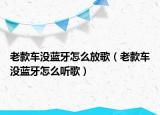 老款车没蓝牙怎么放歌（老款车没蓝牙怎么听歌）